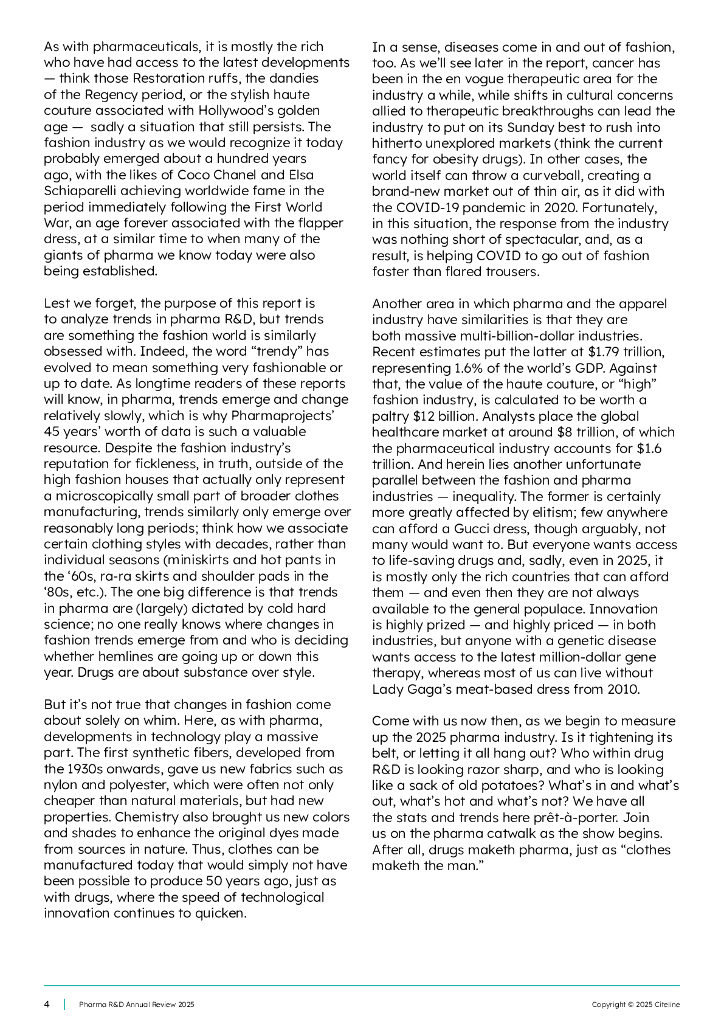 As with pharmaceuticals, it is mostly the rich who have had access to the latest developments — think those Restoration ruffs, the dandies of the Regency period, or the stylish haute couture associated with Hollywood's golden age — sadly a situation that still persists. The fashion industry as we would recognize it today probably emerged about a hundred years ago, with the likes of Coco Chanel and Elsa Schiaparelli achieving worldwide fame in the period immediately following the First World War, an age forever associated with the flapper dress, at a similar time to when many of the giants of pharma we know today were also being established.

Lest we forget, the purpose of this report is to analyze trends in pharma R&D, but trends are something the fashion world is similarly obsessed with. Indeed, the word "trendy" has evolved to mean something very fashionable or up to date. As longtime readers of these reports will know, in pharma, trends emerge and change relatively slowly, which is why Pharmaprojects' 45 years' worth of data is such a valuable resource. Despite the fashion industry's reputation for fickleness, in truth, outside of the high fashion houses that actually only represent a microscopically small part of broader clothes manufacturing, trends similarly only emerge over reasonably long periods; think how we associate certain clothing styles with decades, rather than individual seasons (miniskirts and hot pants in the '60s, ra-ra skirts and shoulder pads in the '80s, etc.). The one big difference is that trends in pharma are (largely) dictated by cold hard science; no one really knows where changes in fashion trends emerge from and who is deciding whether hemlines are going up or down this year. Drugs are about substance over style.

But it's not true that changes in fashion come about solely on whim. Here, as with pharma, developments in technology play a massive part. The first synthetic fibers, developed from the 1930s onwards, gave us new fabrics such as nylon and polyester, which were often not only cheaper than natural materials, but had new properties. Chemistry also brought us new colors and shades to enhance the original dyes made from sources in nature. Thus, clothes can be manufactured today that would simply not have been possible to produce 50 years ago, just as with drugs, where the speed of technological innovation continues to quicken.

In a sense, diseases come in and out of fashion, too. As we'll see later in the report, cancer has been in the en vogue therapeutic area for the industry a while, while shifts in cultural concerns allied to therapeutic breakthroughs can lead the industry to put on its Sunday best to rush into hitherto unexplored markets (think the current fancy for obesity drugs). In other cases, the world itself can throw a curveball, creating a brand-new market out of thin air, as it did with the COVID-19 pandemic in 2020. Fortunately, in this situation, the response from the industry was nothing short of spectacular, and, as a result, is helping COVID to go out of fashion faster than flared trousers.

Another area in which pharma and the apparel industry have similarities is that they are both massive multi-billion-dollar industries. Recent estimates put the latter at $1.79 trillion, representing 1.6% of the world's GDP. Against that, the value of the haute couture, or "high" fashion industry, is calculated to be worth a paltry $12 billion. Analysts place the global healthcare market at around $8 trillion, of which the pharmaceutical industry accounts for $1.6 trillion. And herein lies another unfortunate parallel between the fashion and pharma industries — inequality. The former is certainly more greatly affected by elitism; few anywhere can afford a Gucci dress, though arguably, not many would want to. But everyone wants access to life-saving drugs and, sadly, even in 2025, it is mostly only the rich countries that can afford them — and even then they are not always available to the general populace. Innovation is highly prized — and highly priced — in both industries, but anyone with a genetic disease wants access to the latest million-dollar gene therapy, whereas most of us can live without Lady Gaga's meat-based dress from 2010.

Come with us now then, as we begin to measure up the 2025 pharma industry. Is it tightening its belt, or letting it all hang out? Who within drug R&D is looking razor sharp, and who is looking like a sack of old potatoes? What's in and what's out, what's hot and what's not? We have all the stats and trends here prêt-à-porter. Join us on the pharma catwalk as the show begins. After all, drugs maketh pharma, just as "clothes maketh the man."

4 | Pharma R&D Annual Review 2025 Copyright © 2025 Citeline